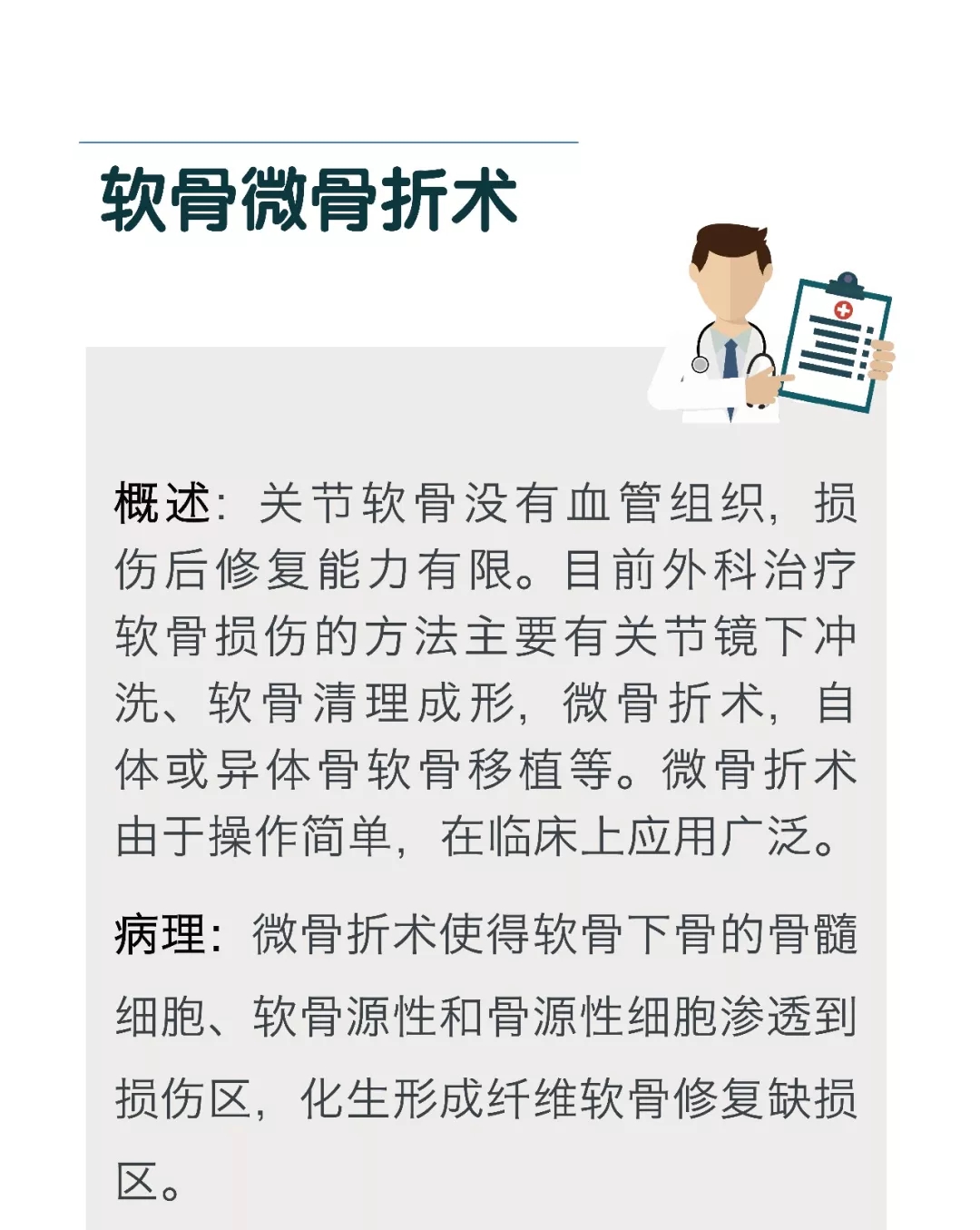 软骨微骨折术

概述：关节软骨没有血管组织，损伤后修复能力有限。目前外科治疗软骨损伤的方法主要有关节镜下冲洗、软骨清理成形，微骨折术，自体或异体骨软骨移植等。微骨折术由于操作简单，在临床上应用广泛。

病理：微骨折术使得软骨下骨的骨髓细胞、软骨源性和骨源性细胞渗透到损伤区，化生形成纤维软骨修复缺损区。